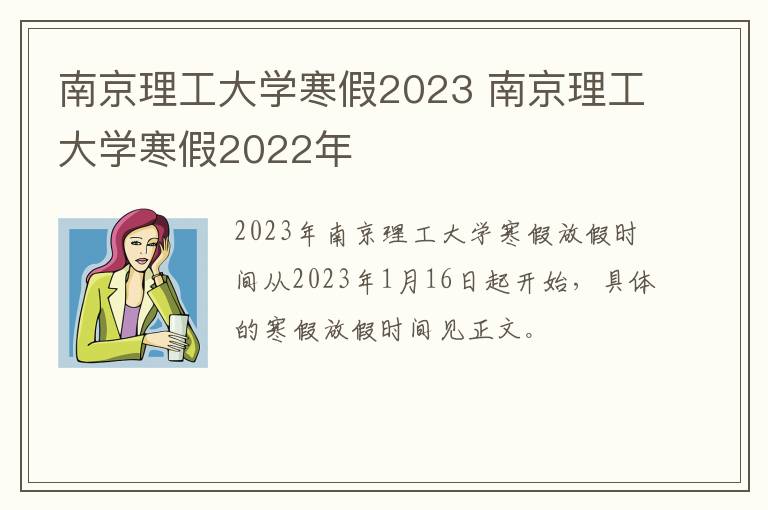 南京理工大学寒假2023 南京理工大学寒假2022年

2023年南京理工大学寒假放假时间从2023年1月16日起开始，具体的寒假放假时间见正文。